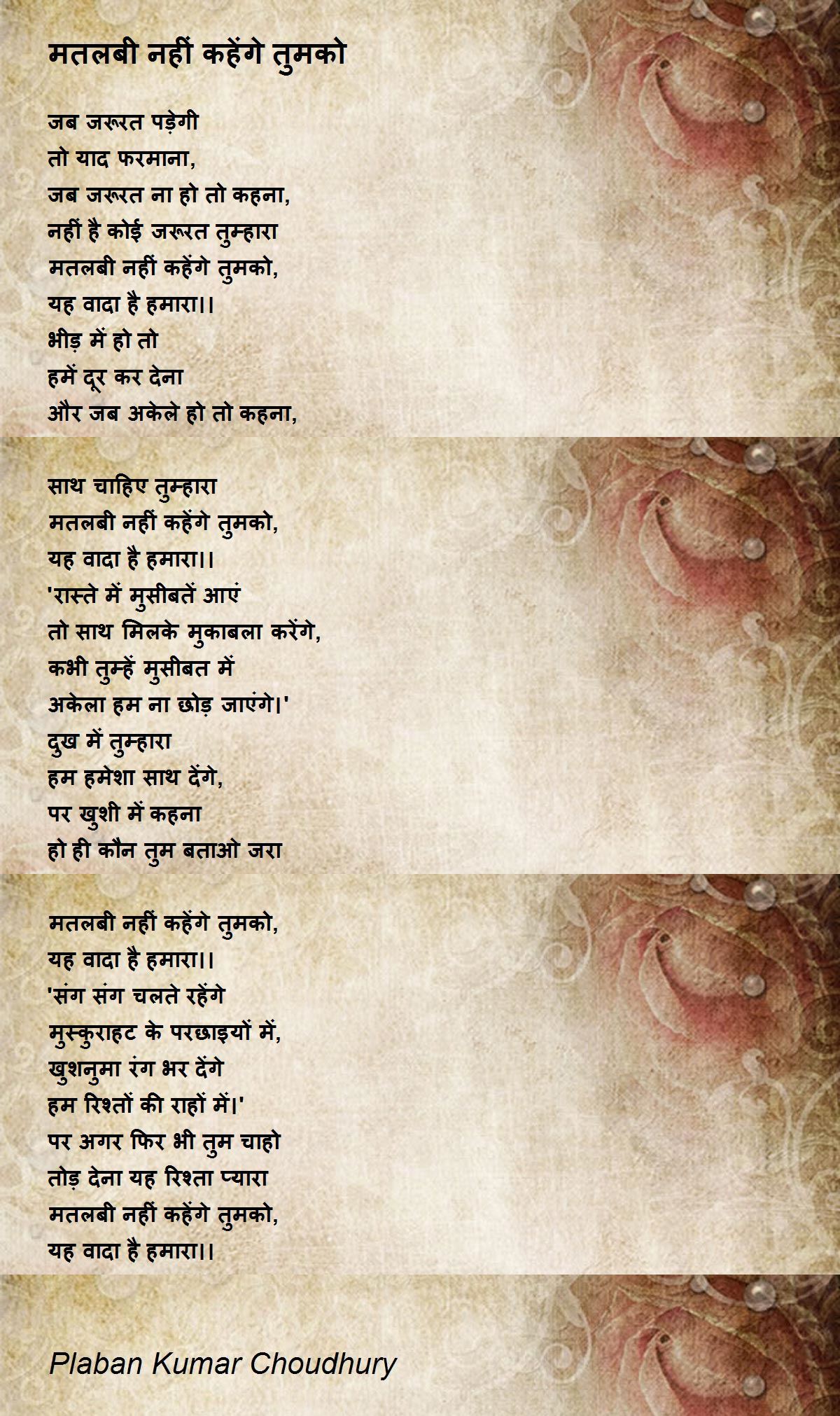 मतलबी नहीं कहेंगे तुमको

जब जरूरत पड़ेगी
तो याद फरमाना,
जब जरूरत ना हो तो कहना,
नहीं है कोई जरूरत तुम्हारा
मतलबी नहीं कहेंगे तुमको,
यह वादा है हमारा।।
भीड़ में हो तो
हमें दूर कर देना
और जब अकेले हो तो कहना,

साथ चाहिए तुम्हारा
मतलबी नहीं कहेंगे तुमको,
यह वादा है हमारा।।
'रास्ते में मुसीबतें आएं
तो साथ मिलके मुकाबला करेंगे,
कभी तुम्हें मुसीबत में
अकेला हम ना छोड़ जाएंगे।'
दुख में तुम्हारा
हम हमेशा साथ देंगे,
पर खुशी में कहना
हो ही कौन तुम बताओ जरा

मतलबी नहीं कहेंगे तुमको,
यह वादा है हमारा।।
'संग संग चलते रहेंगे
मुस्कुराहट के परछाइयों में,
खुशनुमा रंग भर देंगे
हम रिश्तों की राहों में।'
पर अगर फिर भी तुम चाहो
तोड़ देना यह रिश्ता प्यारा
मतलबी नहीं कहेंगे तुमको,
यह वादा है हमारा।।

Plaban Kumar Choudhury